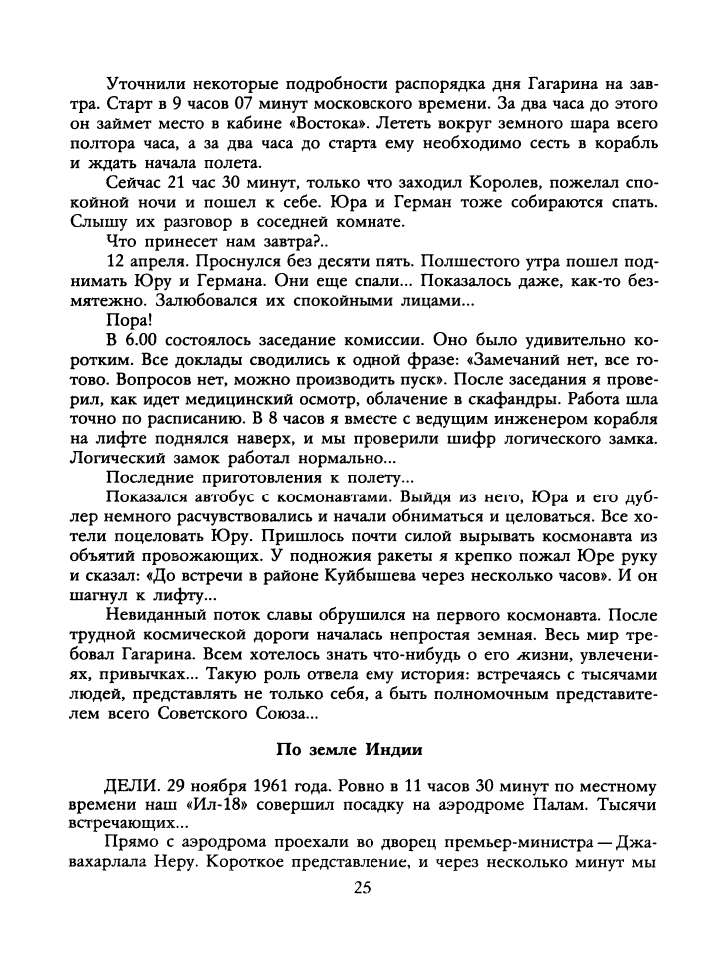 Уточнили некоторые подробности распорядка дня Гагарина на завтра. Старт в 9 часов 07 минут московского времени. За два часа до этого он займет место в кабине «Востока». Лететь вокруг земного шара всего полтора часа, а за два часа до старта ему необходимо сесть в корабль и ждать начала полета.

Сейчас 21 час 30 минут, только что заходил Королев, пожелал спокойной ночи и пошел к себе. Юра и Герман тоже собираются спать. Слышу их разговор в соседней комнате.

Что принесет нам завтра?..

12 апреля. Проснулся без десяти пять. Полшестого утра пошел поднимать Юру и Германа. Они еще спали... Показалось даже, как-то безмятежно. Залюбовался их спокойными лицами...

Пора!

В 6.00 состоялось заседание комиссии. Оно было удивительно коротким. Все доклады сводились к одной фразе: «Замечаний нет, все готово. Вопросов нет, можно производить пуск». После заседания я проверил, как идет медицинский осмотр, облачение в скафандры. Работа шла точно по расписанию. В 8 часов я вместе с ведущим инженером корабля на лифте поднялся наверх, и мы проверили шифр логического замка. Логический замок работал нормально...

Последние приготовления к полету...

Показался автобус с космонавтами. Выйдя из него, Юра и его дублер немного расчувствовались и начали обниматься и целоваться. Все хотели поцеловать Юру. Пришлось почти силой вырывать космонавта из объятий провожающих. У подножия ракеты я крепко пожал Юре руку и сказал: «До встречи в районе Куйбышева через несколько часов». И он шагнул к лифту...

Невиданный поток славы обрушился на первого космонавта. После трудной космической дороги началась непростая земная. Весь мир требовал Гагарина. Всем хотелось знать что-нибудь о его жизни, увлечениях, привычках... Такую роль отвела ему история: встречаясь с тысячами людей, представлять не только себя, а быть полномочным представителем всего Советского Союза...

По земле Индии

ДЕЛИ. 29 ноября 1961 года. Ровно в 11 часов 30 минут по местному времени наш «Ил-18» совершил посадку на аэродроме Палам. Тысячи встречающих...

Прямо с аэродрома проехали во дворец премьер-министра — Джавахарлала Неру. Короткое представление, и через несколько минут мы

25